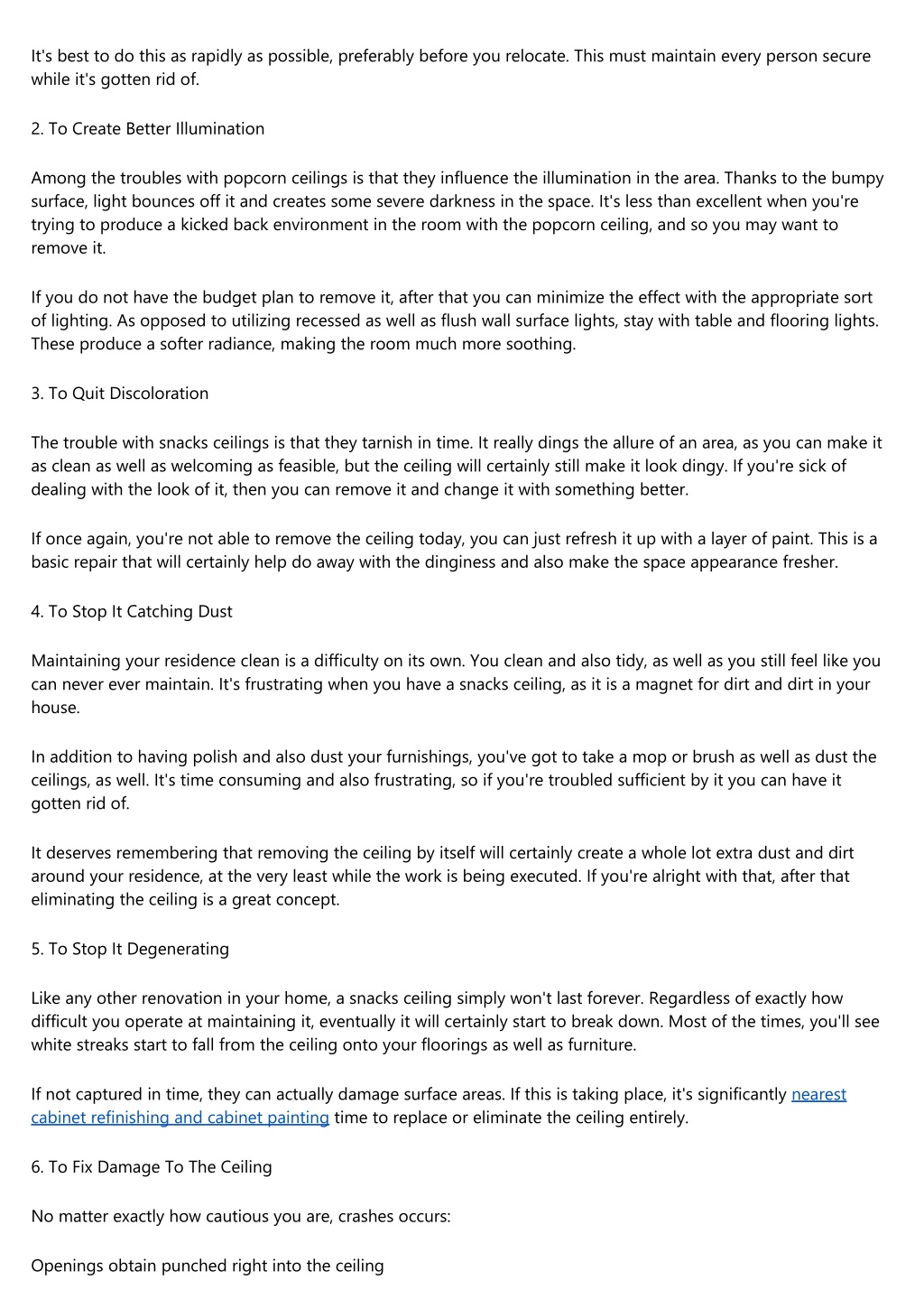 It's best to do this as rapidly as possible, preferably before you relocate. This must maintain every person secure while it's gotten rid of.

2. To Create Better Illumination

Among the troubles with popcorn ceilings is that they influence the illumination in the area. Thanks to the bumpy surface, light bounces off it and creates some severe darkness in the space. It's less than excellent when you're trying to produce a kicked back environment in the room with the popcorn ceiling, and so you may want to remove it.

If you do not have the budget plan to remove it, after that you can minimize the effect with the appropriate sort of lighting. As opposed to utilizing recessed as well as flush wall surface lights, stay with table and flooring lights. These produce a softer radiance, making the room much more soothing.

3. To Quit Discoloration

The trouble with snacks ceilings is that they tarnish in time. It really dings the allure of an area, as you can make it as clean as well as welcoming as feasible, but the ceiling will certainly still make it look dingy. If you're sick of dealing with the look of it, then you can remove it and change it with something better.

If once again, you're not able to remove the ceiling today, you can just refresh it up with a layer of paint. This is a basic repair that will certainly help do away with the dinginess and also make the space appearance fresher.

4. To Stop It Catching Dust

Maintaining your residence clean is a difficulty on its own. You clean and also tidy, as well as you still feel like you can never ever maintain. It's frustrating when you have a snacks ceiling, as it is a magnet for dirt and dirt in your house.

In addition to having polish and also dust your furnishings, you've got to take a mop or brush as well as dust the ceilings, as well. It's time consuming and also frustrating, so if you're troubled sufficient by it you can have it gotten rid of.

It deserves remembering that removing the ceiling by itself will certainly create a whole lot extra dust and dirt around your residence, at the very least while the work is being executed. If you're alright with that, after that eliminating the ceiling is a great concept.

5. To Stop It Degenerating

Like any other renovation in your home, a snacks ceiling simply won't last forever. Regardless of exactly how difficult you operate at maintaining it, eventually it will certainly start to break down. Most of the times, you'll see white streaks start to fall from the ceiling onto your floorings as well as furniture.

If not captured in time, they can actually damage surface areas. If this is taking place, it's significantly nearest cabinet refinishing and cabinet painting time to replace or eliminate the ceiling entirely.

6. To Fix Damage To The Ceiling

No matter exactly how cautious you are, crashes occurs:

Openings obtain punched right into the ceiling